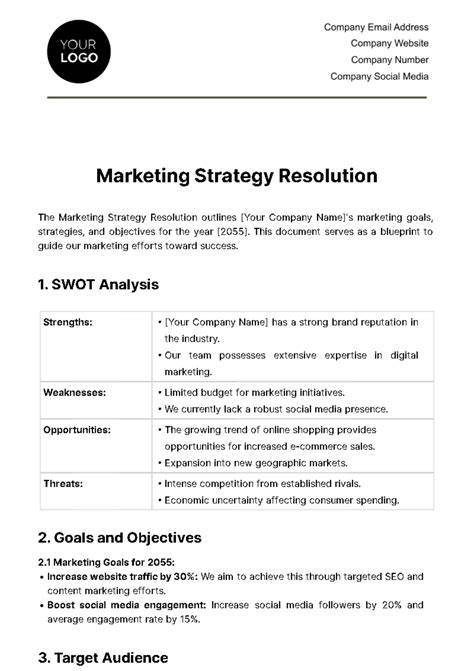 YOUR LOGO

Company Email Address
Company Website
Company Number
Company Social Media

Marketing Strategy Resolution

The Marketing Strategy Resolution outlines [Your Company Name]'s marketing goals, strategies, and objectives for the year [2055]. This document serves as a blueprint to guide our marketing efforts toward success.

1. SWOT Analysis

| Strengths: | • [Your Company Name] has a strong brand reputation in the industry. • Our team possesses extensive expertise in digital marketing. |
|---|---|
| Weaknesses: | • Limited budget for marketing initiatives. • We currently lack a robust social media presence. |
| Opportunities: | • The growing trend of online shopping provides opportunities for increased e-commerce sales. • Expansion into new geographic markets. |
| Threats: | • Intense competition from established rivals. • Economic uncertainty affecting consumer spending. |

2. Goals and Objectives

2.1 Marketing Goals for 2055:
• Increase website traffic by 30%: We aim to achieve this through targeted SEO and content marketing efforts.
• Boost social media engagement: Increase social media followers by 20% and average engagement rate by 15%.

3. Target Audience